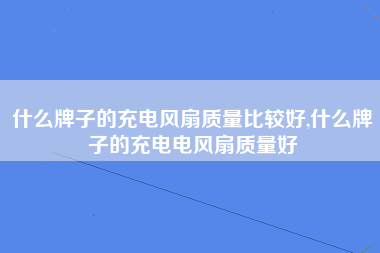 什么牌子的充电风扇质量比较好,什么牌子的充电电风扇质量好